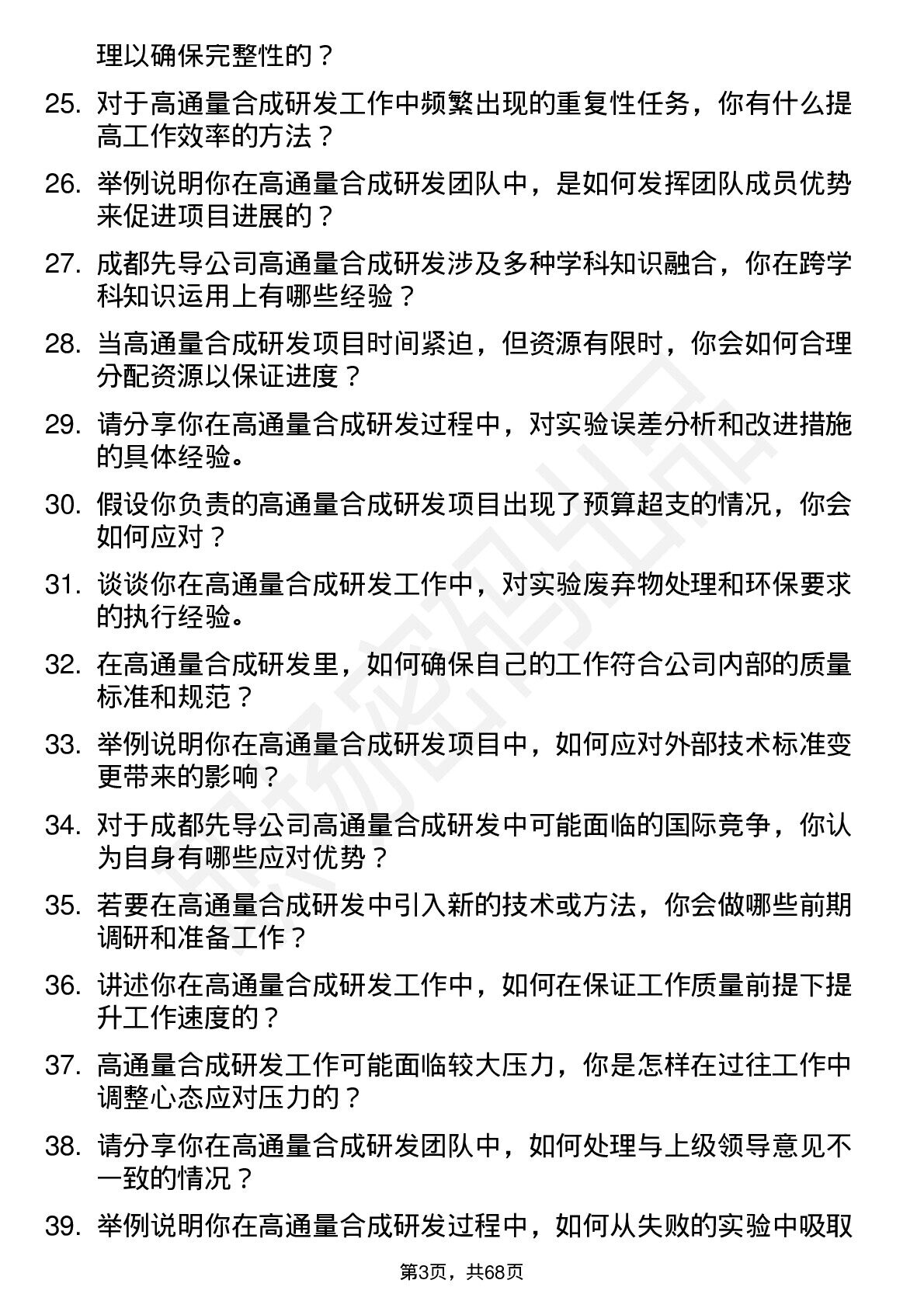 理以确保完整性的？

25. 对于高通量合成研发工作中频繁出现的重复性任务，你有什么提高工作效率的方法？

26. 举例说明你在高通量合成研发团队中，是如何发挥团队成员优势来促进项目进展的？

27. 成都先导公司高通量合成研发涉及多种学科知识融合，你在跨学科知识运用上有哪些经验？

28. 当高通量合成研发项目时间紧迫，但资源有限时，你会如何合理分配资源以保证进度？

29. 请分享你在高通量合成研发过程中，对实验误差分析和改进措施的具体经验。

30. 假设你负责的高通量合成研发项目出现了预算超支的情况，你会如何应对？

31. 谈谈你在高通量合成研发工作中，对实验废弃物处理和环保要求的执行经验。

32. 在高通量合成研发里，如何确保自己的工作符合公司内部的质量标准和规范？

33. 举例说明你在高通量合成研发项目中，如何应对外部技术标准变更带来的影响？

34. 对于成都先导公司高通量合成研发中可能面临的国际竞争，你认为自身有哪些应对优势？

35. 若要在高通量合成研发中引入新的技术或方法，你会做哪些前期调研和准备工作？

36. 讲述你在高通量合成研发工作中，如何在保证工作质量前提下提升工作速度的？

37. 高通量合成研发工作可能面临较大压力，你是怎样在过往工作中调整心态应对压力的？

38. 请分享你在高通量合成研发团队中，如何处理与上级领导意见不一致的情况？

39. 举例说明你在高通量合成研发过程中，如何从失败的实验中吸取

第3页，共68页